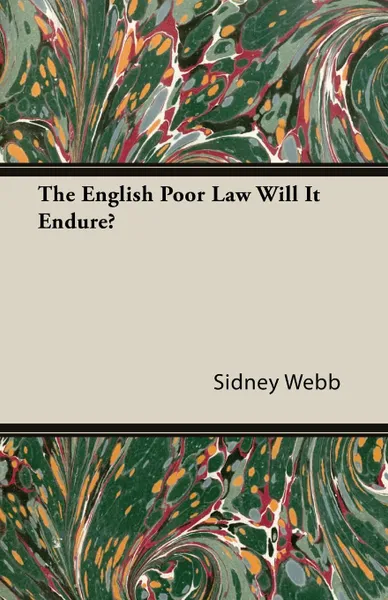 The English Poor Law Will It Endure?

Sidney Webb